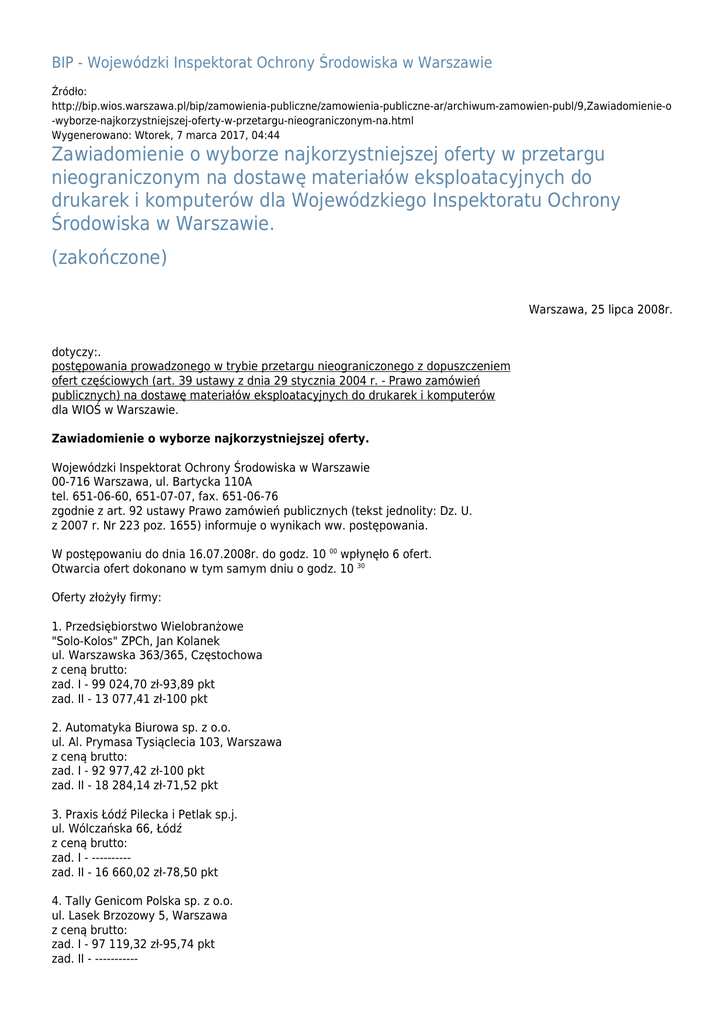 BIP - Wojewódzki Inspektorat Ochrony Środowiska w Warszawie

Źródło:
http://bip.wios.warszawa.pl/bip/zamowienia-publiczne/zamowienia-publiczne-ar/archiwum-zamowien-publ/9,Zawiadomienie-o-wyborze-najkorzystniejszej-oferty-w-przetargu-nieograniczonym-na.html
Wygenerowano: Wtorek, 7 marca 2017, 04:44

Zawiadomienie o wyborze najkorzystniejszej oferty w przetargu nieograniczonym na dostawę materiałów eksploatacyjnych do drukarek i komputerów dla Wojewódzkiego Inspektoratu Ochrony Środowiska w Warszawie.

(zakończone)

Warszawa, 25 lipca 2008r.

dotyczy:.
postępowania prowadzonego w trybie przetargu nieograniczonego z dopuszczeniem ofert częściowych (art. 39 ustawy z dnia 29 stycznia 2004 r. - Prawo zamówień publicznych) na dostawę materiałów eksploatacyjnych do drukarek i komputerów dla WIOŚ w Warszawie.

Zawiadomienie o wyborze najkorzystniejszej oferty.

Wojewódzki Inspektorat Ochrony Środowiska w Warszawie
00-716 Warszawa, ul. Bartycka 110A
tel. 651-06-60, 651-07-07, fax. 651-06-76
zgodnie z art. 92 ustawy Prawo zamówień publicznych (tekst jednolity: Dz. U. z 2007 r. Nr 223 poz. 1655) informuje o wynikach ww. postępowania.

W postępowaniu do dnia 16.07.2008r. do godz. 10 $^{00}$ wpłynęło 6 ofert.
Otwarcia ofert dokonano w tym samym dniu o godz. 10 $^{30}$

Oferty złożyły firmy:

1. Przedsiębiorstwo Wielobranżowe
"Solo-Kolos" ZPCh, Jan Kolanek
ul. Warszawska 363/365, Częstochowa
z ceną brutto:
zad. I - 99 024,70 zł-93,89 pkt
zad. II - 13 077,41 zł-100 pkt

2. Automatyka Biurowa sp. z o.o.
ul. Al. Prymasa Tysiąclecia 103, Warszawa
z ceną brutto:
zad. I - 92 977,42 zł-100 pkt
zad. II - 18 284,14 zł-71,52 pkt

3. Praxis Łódź Pilecka i Petlak sp.j.
ul. Wólczańska 66, Łódź
z ceną brutto:
zad. I - ----------
zad. II - 16 660,02 zł-78,50 pkt

4. Tally Genicom Polska sp. z o.o.
ul. Lasek Brzozowy 5, Warszawa
z ceną brutto:
zad. I - 97 119,32 zł-95,74 pkt
zad. II - -----------